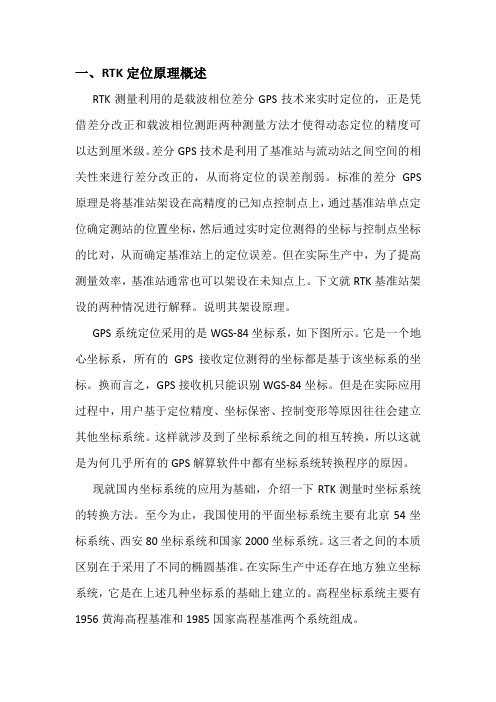 一、RTK 定位原理概述

RTK 测量利用的是载波相位差分 GPS 技术来实时定位的，正是凭借差分改正和载波相位测距两种测量方法才使得动态定位的精度可以达到厘米级。差分 GPS 技术是利用了基准站与流动站之间空间的相关性来进行差分改正的，从而将定位的误差削弱。标准的差分 GPS 原理是将基准站架设在高精度的已知点控制点上，通过基准站单点定位确定测站的位置坐标，然后通过实时定位测得的坐标与控制点坐标的比对，从而确定基准站上的定位误差。但在实际生产中，为了提高测量效率，基准站通常也可以架设在未知点上。下文就 RTK 基准站架设的两种情况进行解释。说明其架设原理。

GPS 系统定位采用的是 WGS-84 坐标系，如下图所示。它是一个地心坐标系，所有的 GPS 接收定位测得的坐标都是基于该坐标系的坐标。换而言之，GPS 接收机只能识别 WGS-84 坐标。但是在实际应用过程中，用户基于定位精度、坐标保密、控制变形等原因往往会建立其他坐标系统。这样就涉及到了坐标系统之间的相互转换，所以这就是为何几乎所有的 GPS 解算软件中都有坐标系统转换程序的原因。

现就国内坐标系统的应用为基础，介绍一下 RTK 测量时坐标系统的转换方法。至今为止，我国使用的平面坐标系统主要有北京 54 坐标系统、西安 80 坐标系统和国家 2000 坐标系统。这三者之间的本质区别在于采用了不同的椭圆基准。在实际生产中还存在地方独立坐标系统，它是在上述几种坐标系的基础上建立的。高程坐标系统主要有 1956 黄海高程基准和 1985 国家高程基准两个系统组成。